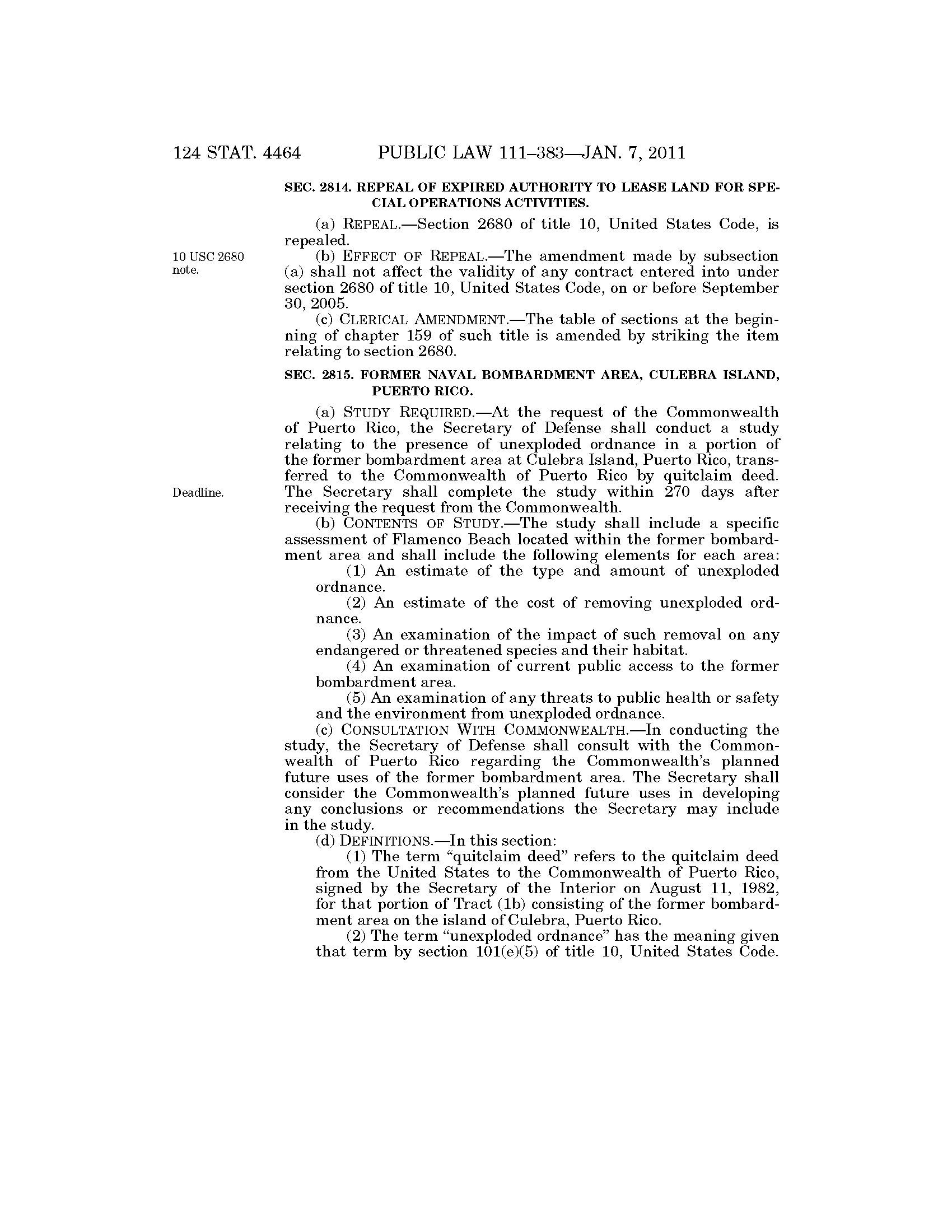 124 STAT. 4464 PUBLIC LAW 111–383—JAN. 7, 2011

SEC. 2814. REPEAL OF EXPIRED AUTHORITY TO LEASE LAND FOR SPECIAL OPERATIONS ACTIVITIES.

(a) REPEAL.—Section 2680 of title 10, United States Code, is repealed.

10 USC 2680 note.

(b) EFFECT OF REPEAL.—The amendment made by subsection (a) shall not affect the validity of any contract entered into under section 2680 of title 10, United States Code, on or before September 30, 2005.

(c) CLERICAL AMENDMENT.—The table of sections at the beginning of chapter 159 of such title is amended by striking the item relating to section 2680.

SEC. 2815. FORMER NAVAL BOMBARDMENT AREA, CULEBRA ISLAND, PUERTO RICO.

(a) STUDY REQUIRED.—At the request of the Commonwealth of Puerto Rico, the Secretary of Defense shall conduct a study relating to the presence of unexploded ordnance in a portion of the former bombardment area at Culebra Island, Puerto Rico, transferred to the Commonwealth of Puerto Rico by quitclaim deed. The Secretary shall complete the study within 270 days after receiving the request from the Commonwealth.

Deadline.

(b) CONTENTS OF STUDY.—The study shall include a specific assessment of Flamenco Beach located within the former bombardment area and shall include the following elements for each area:

(1) An estimate of the type and amount of unexploded ordnance.

(2) An estimate of the cost of removing unexploded ordnance.

(3) An examination of the impact of such removal on any endangered or threatened species and their habitat.

(4) An examination of current public access to the former bombardment area.

(5) An examination of any threats to public health or safety and the environment from unexploded ordnance.

(c) CONSULTATION WITH COMMONWEALTH.—In conducting the study, the Secretary of Defense shall consult with the Commonwealth of Puerto Rico regarding the Commonwealth's planned future uses of the former bombardment area. The Secretary shall consider the Commonwealth's planned future uses in developing any conclusions or recommendations the Secretary may include in the study.

(d) DEFINITIONS.—In this section:

(1) The term "quitclaim deed" refers to the quitclaim deed from the United States to the Commonwealth of Puerto Rico, signed by the Secretary of the Interior on August 11, 1982, for that portion of Tract (1b) consisting of the former bombardment area on the island of Culebra, Puerto Rico.

(2) The term "unexploded ordnance" has the meaning given that term by section 101(e)(5) of title 10, United States Code.